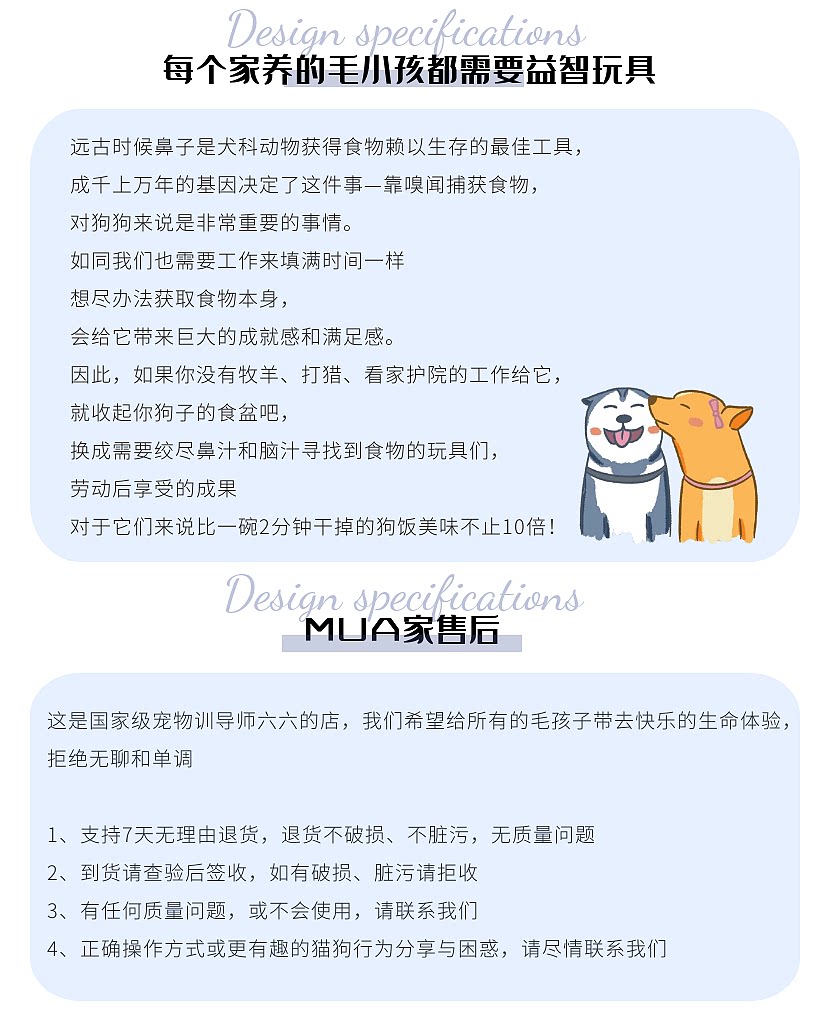 Design specifications
每个家养的毛小孩都需要益智玩具

远古时候鼻子是犬科动物获得食物赖以生存的最佳工具，
成千上万年的基因决定了这件事—靠嗅闻捕获食物，
对狗狗来说是非常重要的事情。
如同我们也需要工作来填满时间一样
想尽办法获取食物本身，
会给它带来巨大的成就感和满足感。
因此，如果你没有牧羊、打猎、看家护院的工作给它，
就收起你狗子的食盆吧，
换成需要绞尽鼻汁和脑汁寻找到食物的玩具们，
劳动后享受的成果
对于它们来说比一碗2分钟干掉的狗饭美味不止10倍！

Design specifications
MUA家售后

这是国家级宠物训导师六六的店，我们希望给所有的毛孩子带去快乐的生命体验，拒绝无聊和单调

1、支持7天无理由退货，退货不破损、不脏污，无质量问题
2、到货请查验后签收，如有破损、脏污请拒收
3、有任何质量问题，或不会使用，请联系我们
4、正确操作方式或更有趣的猫狗行为分享与困惑，请尽情联系我们